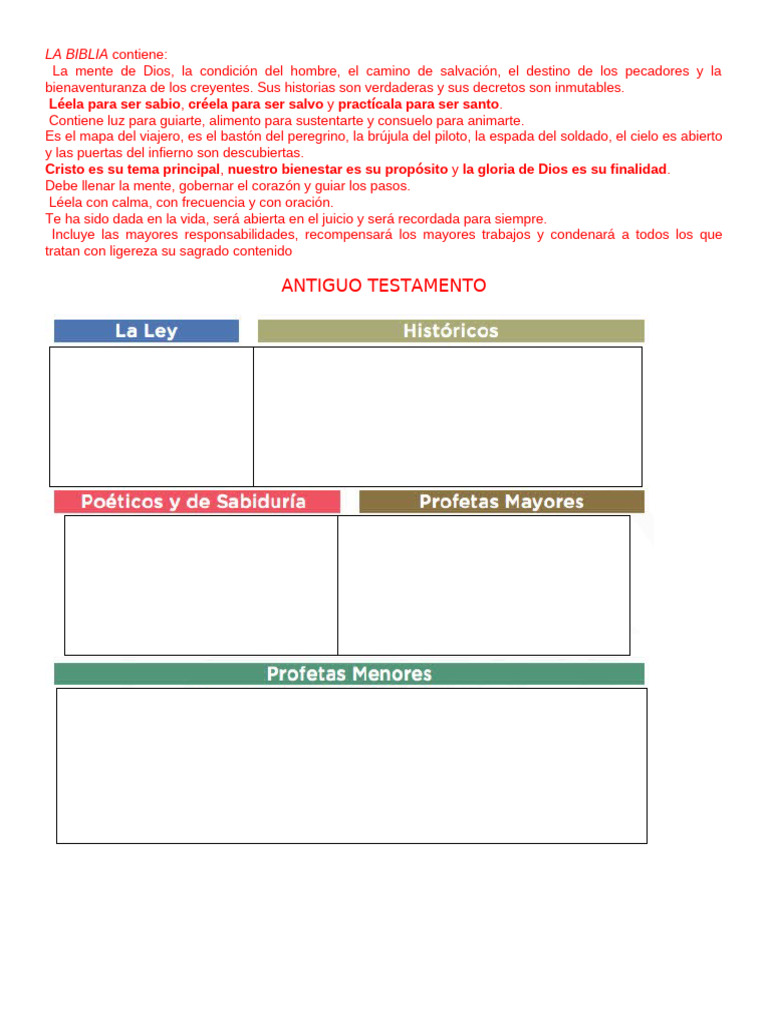 LA BIBLIA contiene:
La mente de Dios, la condición del hombre, el camino de salvación, el destino de los pecadores y la bienaventuranza de los creyentes. Sus historias son verdaderas y sus decretos son inmutables.
Léela para ser sabio, créela para ser salvo y practícala para ser santo.
Contiene luz para guiarte, alimento para sustentarte y consuelo para animarte.
Es el mapa del viajero, es el bastón del peregrino, la brújula del piloto, la espada del soldado, el cielo es abierto y las puertas del infierno son descubiertas.
Cristo es su tema principal, nuestro bienestar es su propósito y la gloria de Dios es su finalidad.
Debe llenar la mente, gobernar el corazón y guiar los pasos.
Léela con calma, con frecuencia y con oración.
Te ha sido dada en la vida, será abierta en el juicio y será recordada para siempre.
Incluye las mayores responsabilidades, recompensará los mayores trabajos y condenará a todos los que tratan con ligereza su sagrado contenido

ANTIGUO TESTAMENTO

La Ley

Históricos

Poéticos y de Sabiduría

Profetas Mayores

Profetas Menores